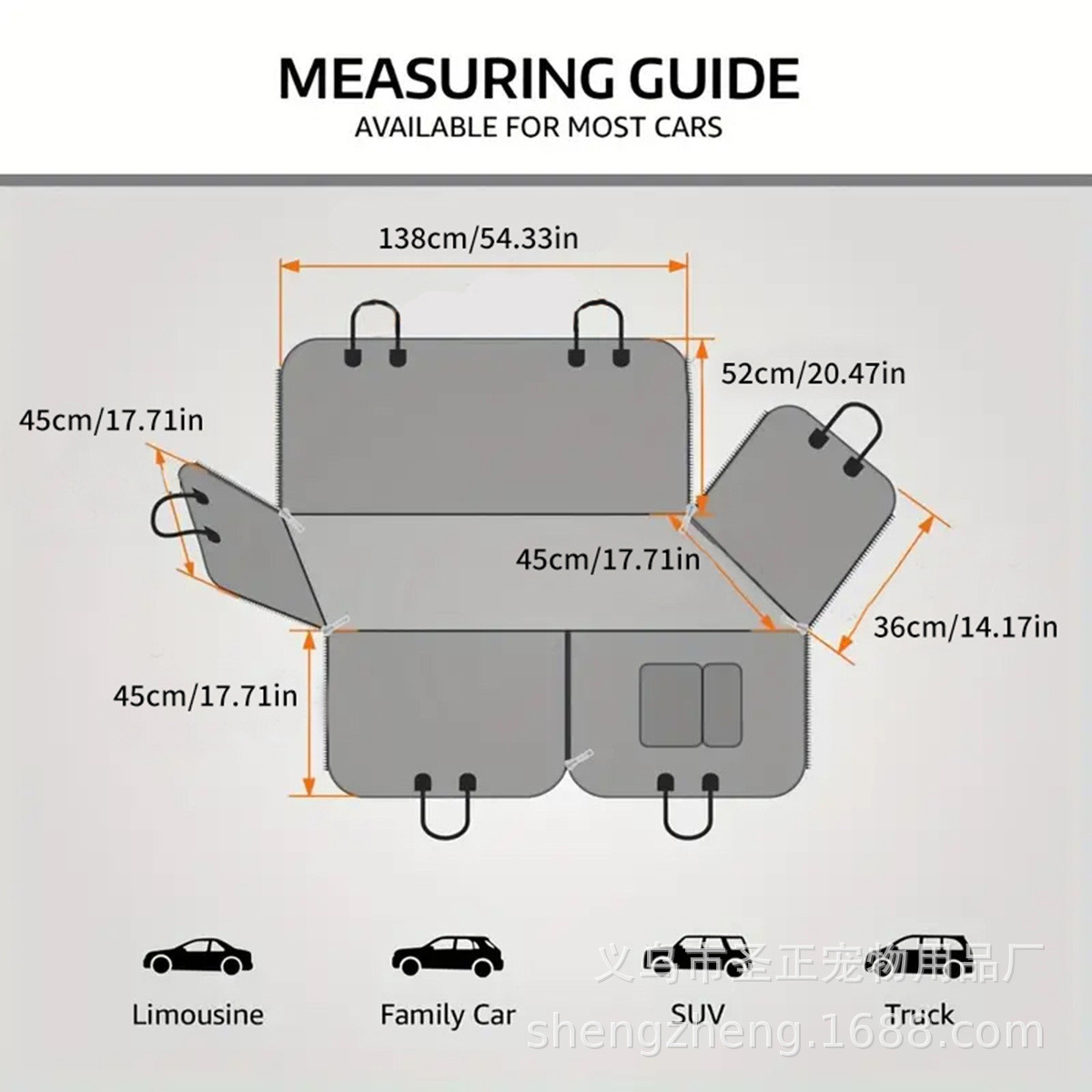 MEASURING GUIDE
AVAILABLE FOR MOST CARS

138cm/54.33in

52cm/20.47in

45cm/17.71in

45cm/17.71in

36cm/14.17in

45cm/17.71in

Limousine

Family Car

SUV

Truck

义乌市圣正宠物用品厂
shengzheng.1688.com